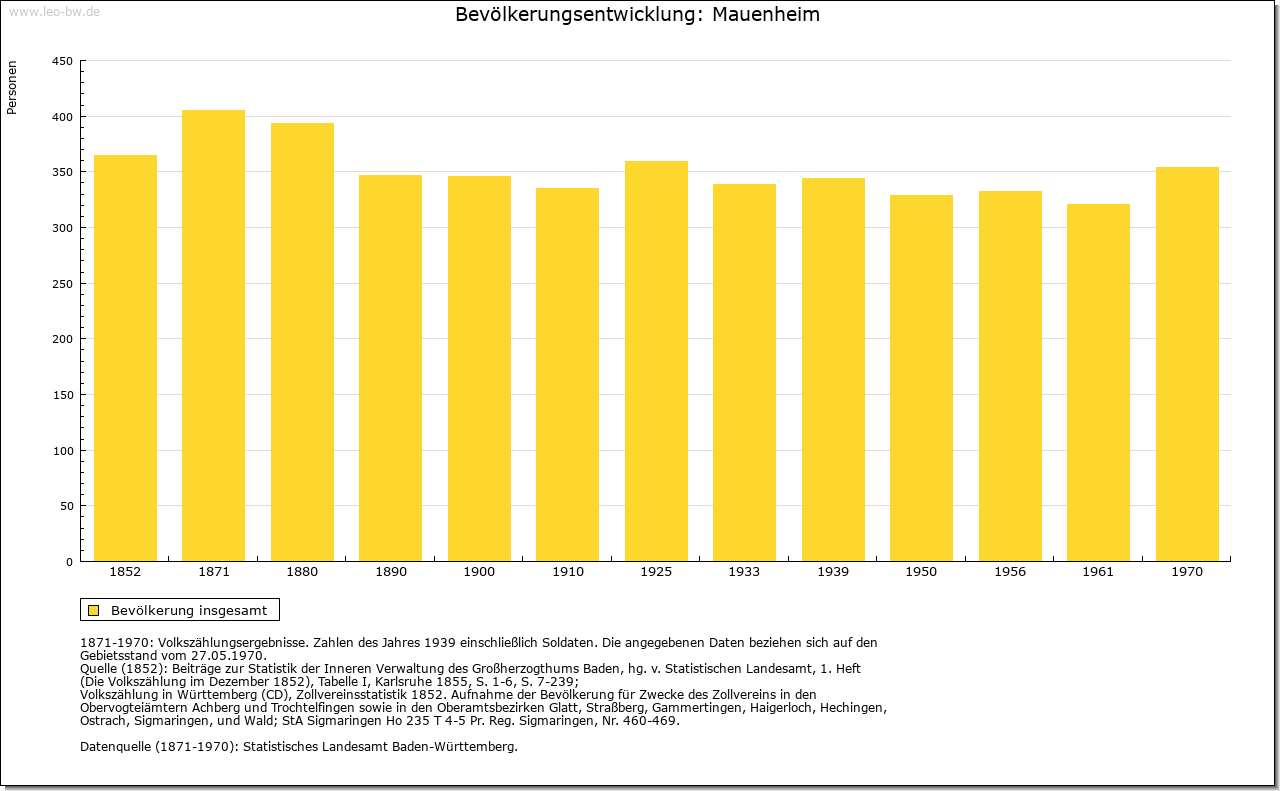 www.leo-bw.de

Bevölkerungsentwicklung: Mauenheim

Personen

450
400
350
300
250
200
150
100
50
0

1852 1871 1880 1890 1900 1910 1925 1933 1939 1950 1956 1961 1970

Bevölkerung insgesamt

1871-1970: Volkszählungsergebnisse. Zahlen des Jahres 1939 einschließlich Soldaten. Die angegebenen Daten beziehen sich auf den Gebietsstand vom 27.05.1970.
Quelle (1852): Beiträge zur Statistik der Inneren Verwaltung des Großherzogthums Baden, hg. v. Statistischen Landesamt, 1. Heft (Die Volkszählung im Dezember 1852), Tabelle I, Karlsruhe 1855, S. 1-6, S. 7-239;
Volkszählung in Württemberg (CD), Zollvereinsstatistik 1852. Aufnahme der Bevölkerung für Zwecke des Zollvereins in den Obervogteiämtern Achberg und Trochtelfingen sowie in den Oberamtsbezirken Glatt, Straßberg, Gammertingen, Haigerloch, Hechingen, Ostrach, Sigmaringen, und Wald; StA Sigmaringen Ho 235 T 4-5 Pr. Reg. Sigmaringen, Nr. 460-469.

Datenquelle (1871-1970): Statistisches Landesamt Baden-Württemberg.